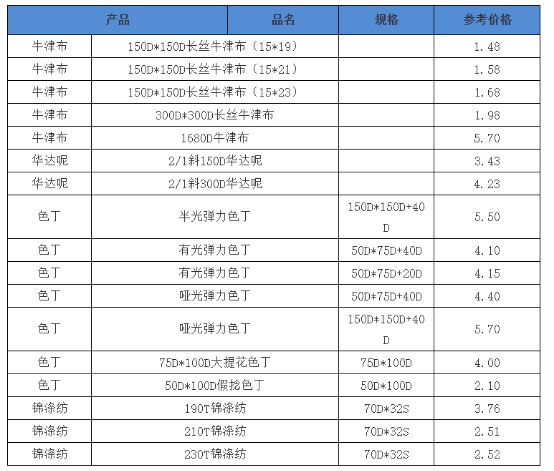 | 产品 | 品名 | 规格 | 参考价格 |
|---|---|---|---|
| 牛津布 | 150D*150D长丝牛津布（15*19） | | 1.48 |
| 牛津布 | 150D*150D长丝牛津布（15*21） | | 1.58 |
| 牛津布 | 150D*150D长丝牛津布（15*23） | | 1.68 |
| 牛津布 | 300D*300D长丝牛津布 | | 1.98 |
| 牛津布 | 1680D牛津布 | | 5.70 |
| 华达呢 | 2/1斜150D华达呢 | | 3.43 |
| 华达呢 | 2/1斜300D华达呢 | | 4.23 |
| 色丁 | 半光弹力色丁 | 150D*150D+40D | 5.50 |
| 色丁 | 有光弹力色丁 | 50D*75D+40D | 4.10 |
| 色丁 | 有光弹力色丁 | 50D*75D+20D | 4.15 |
| 色丁 | 哑光弹力色丁 | 50D*75D+40D | 4.40 |
| 色丁 | 哑光弹力色丁 | 150D*150D+40D | 5.70 |
| 色丁 | 75D*100D大提花色丁 | 75D*100D | 4.00 |
| 色丁 | 50D*100D假捻色丁 | 50D*100D | 2.10 |
| 锦涤纺 | 190T锦涤纺 | 70D*32S | 3.76 |
| 锦涤纺 | 210T锦涤纺 | 70D*32S | 2.51 |
| 锦涤纺 | 230T锦涤纺 | 70D*32S | 2.52 |